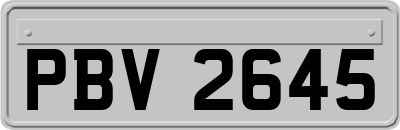 PBV 2645